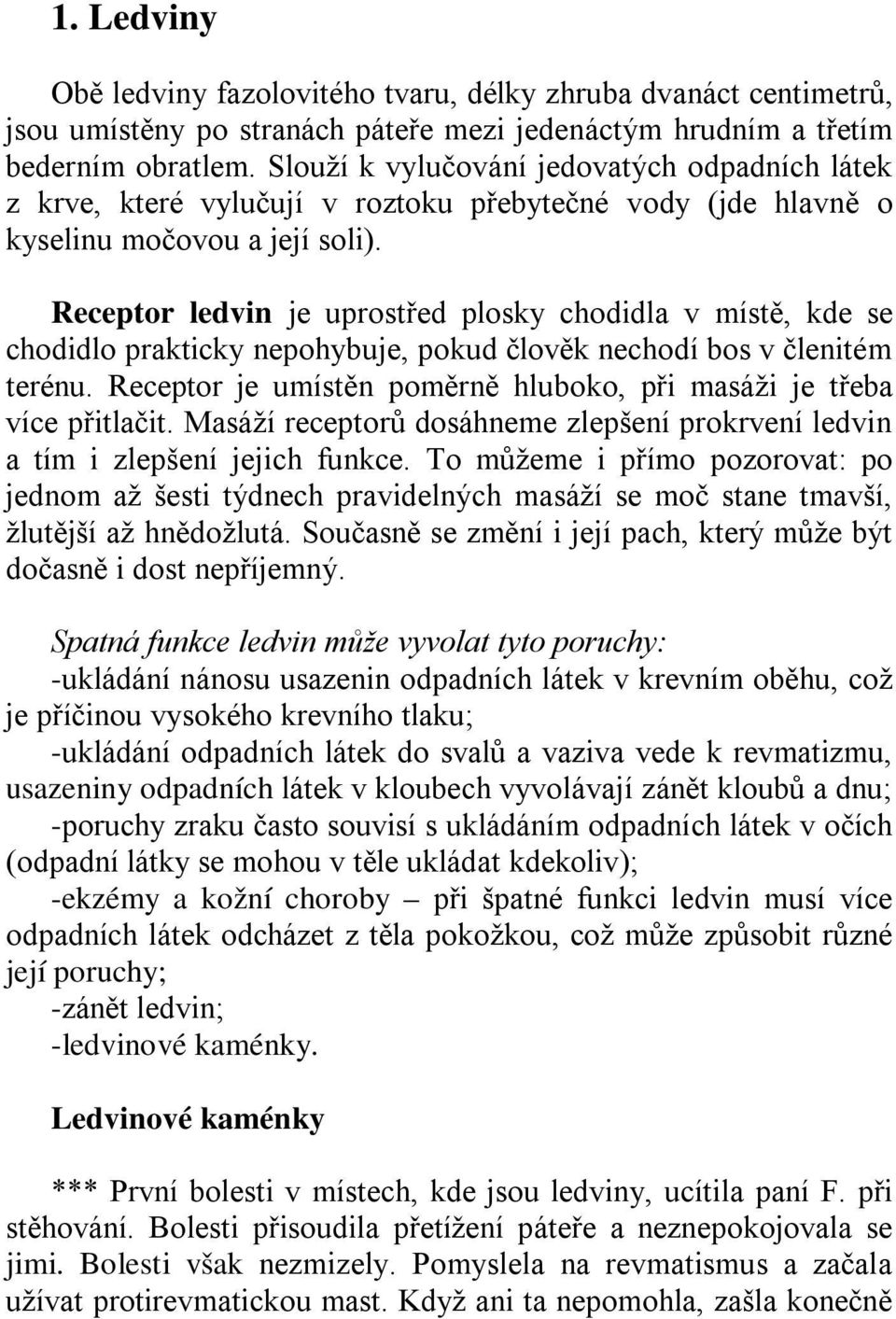 1. Ledviny

Obě ledviny fazolovitého tvaru, délky zhruba dvanáct centimetrů, jsou umístěny po stranách páteře mezi jedenáctým hrudním a třetím bederním obratlem. Slouží k vylučování jedovatých odpadních látek z krve, které vylučují v roztoku přebytečné vody (jde hlavně o kyselinu močovou a její soli).

Receptor ledvin je uprostřed plosky chodidla v místě, kde se chodidlo prakticky nepohybuje, pokud člověk nechodí bos v členitém terénu. Receptor je umístěn poměrně hluboko, při masáži je třeba více přitlačit. Masáží receptorů dosáhneme zlepšení prokrvení ledvin a tím i zlepšení jejich funkce. To můžeme i přímo pozorovat: po jednom až šesti týdnech pravidelných masáží se moč stane tmavší, žlutější až hnědožlutá. Současně se změní i její pach, který může být dočasně i dost nepříjemný.

Spatná funkce ledvin může vyvolat tyto poruchy:
-ukládání nánosu usazenin odpadních látek v krevním oběhu, což je příčinou vysokého krevního tlaku;
-ukládání odpadních látek do svalů a vaziva vede k revmatizmu, usazeniny odpadních látek v kloubech vyvolávají zánět kloubů a dnu;
-poruchy zraku často souvisí s ukládáním odpadních látek v očích (odpadní látky se mohou v těle ukládat kdekoliv);
-ekzémy a kožní choroby – při špatné funkci ledvin musí více odpadních látek odcházet z těla pokožkou, což může způsobit různé její poruchy;
-zánět ledvin;
-ledvinové kaménky.

Ledvinové kaménky

*** První bolesti v místech, kde jsou ledviny, ucítila paní F. při stěhování. Bolesti přisoudila přetížení páteře a neznepokojovala se jimi. Bolesti však nezmizely. Pomyslela na revmatismus a začala užívat protirevmatickou mast. Když ani ta nepomohla, zašla konečně